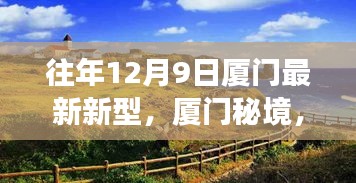 往年12月9日厦门最新新型，厦门秘境，